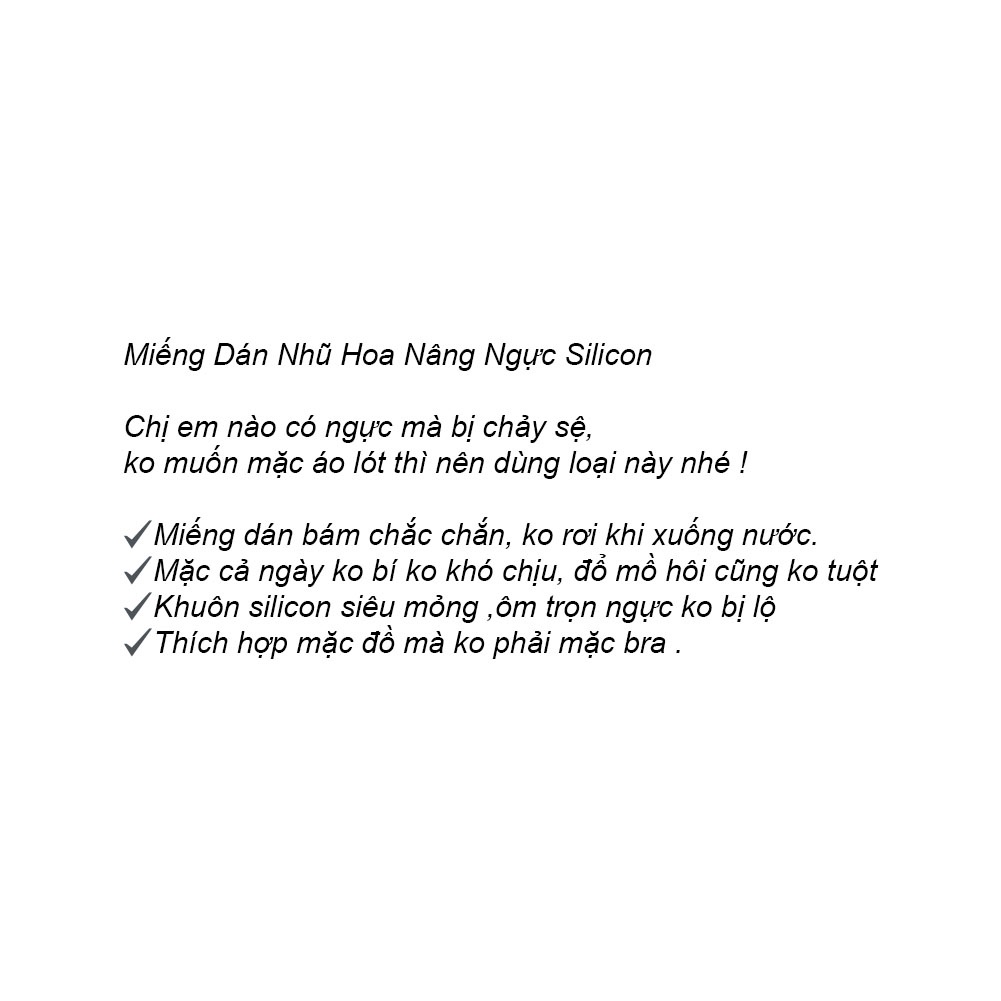 Miếng Dán Nhũ Hoa Nâng Ngực Silicon

Chị em nào có ngực mà bị chảy sệ,
ko muốn mặc áo lót thì nên dùng loại này nhé !

✓Miếng dán bám chắc chắn, ko rơi khi xuống nước.
✓Mặc cả ngày ko bí ko khó chịu, đổ mồ hôi cũng ko tuột
✓Khuôn silicon siêu mỏng ,ôm trọn ngực ko bị lộ
✓Thích hợp mặc đồ mà ko phải mặc bra .